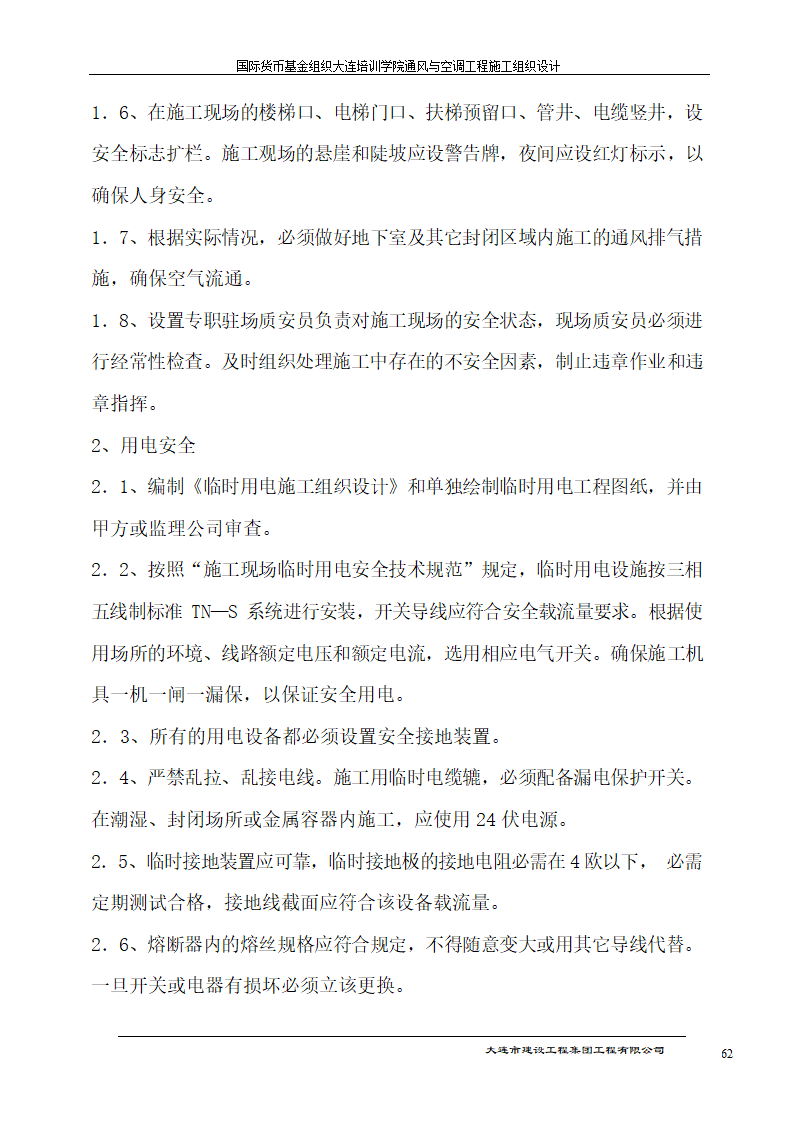 国际货币基金组织大连培训学院通风与空调工程施工组织设计

1．6、在施工现场的楼梯口、电梯门口、扶梯预留口、管井、电缆竖井，设安全标志扩栏。施工观场的悬崖和陡坡应设警告牌，夜间应设红灯标示，以确保人身安全。

1．7、根据实际情况，必须做好地下室及其它封闭区域内施工的通风排气措施，确保空气流通。

1．8、设置专职驻场质安员负责对施工现场的安全状态，现场质安员必须进行经常性检查。及时组织处理施工中存在的不安全因素，制止违章作业和违章指挥。

2、用电安全

2．1、编制《临时用电施工组织设计》和单独绘制临时用电工程图纸，并由甲方或监理公司审查。

2．2、按照“施工现场临时用电安全技术规范”规定，临时用电设施按三相五线制标准 TN—S 系统进行安装，开关导线应符合安全载流量要求。根据使用场所的环境、线路额定电压和额定电流，选用相应电气开关。确保施工机具一机一闸一漏保，以保证安全用电。

2．3、所有的用电设备都必须设置安全接地装置。

2．4、严禁乱拉、乱接电线。施工用临时电缆辘，必须配备漏电保护开关。在潮湿、封闭场所或金属容器内施工，应使用 24 伏电源。

2．5、临时接地装置应可靠，临时接地极的接地电阻必需在 4 欧以下， 必需定期测试合格，接地线截面应符合该设备载流量。

2．6、熔断器内的熔丝规格应符合规定，不得随意变大或用其它导线代替。一旦开关或电器有损坏必须立该更换。

大连市建设工程集团工程有限公司

62